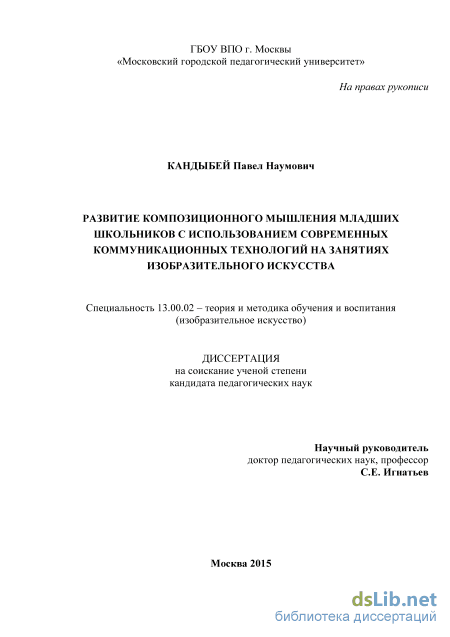 ГБОУ ВПО г. Москвы
«Московский городской педагогический университет»

На правах рукописи

КАНДЫБЕЙ Павел Наумович

РАЗВИТИЕ КОМПОЗИЦИОННОГО МЫШЛЕНИЯ МЛАДШИХ ШКОЛЬНИКОВ С ИСПОЛЬЗОВАНИЕМ СОВРЕМЕННЫХ КОММУНИКАЦИОННЫХ ТЕХНОЛОГИЙ НА ЗАНЯТИЯХ ИЗОБРАЗИТЕЛЬНОГО ИСКУССТВА

Специальность 13.00.02 – теория и методика обучения и воспитания (изобразительное искусство)

ДИССЕРТАЦИЯ
на соискание ученой степени
кандидата педагогических наук

Научный руководитель
доктор педагогических наук, профессор
С.Е. Игнатьев

Москва 2015

dsLib.net
библиотека диссертаций